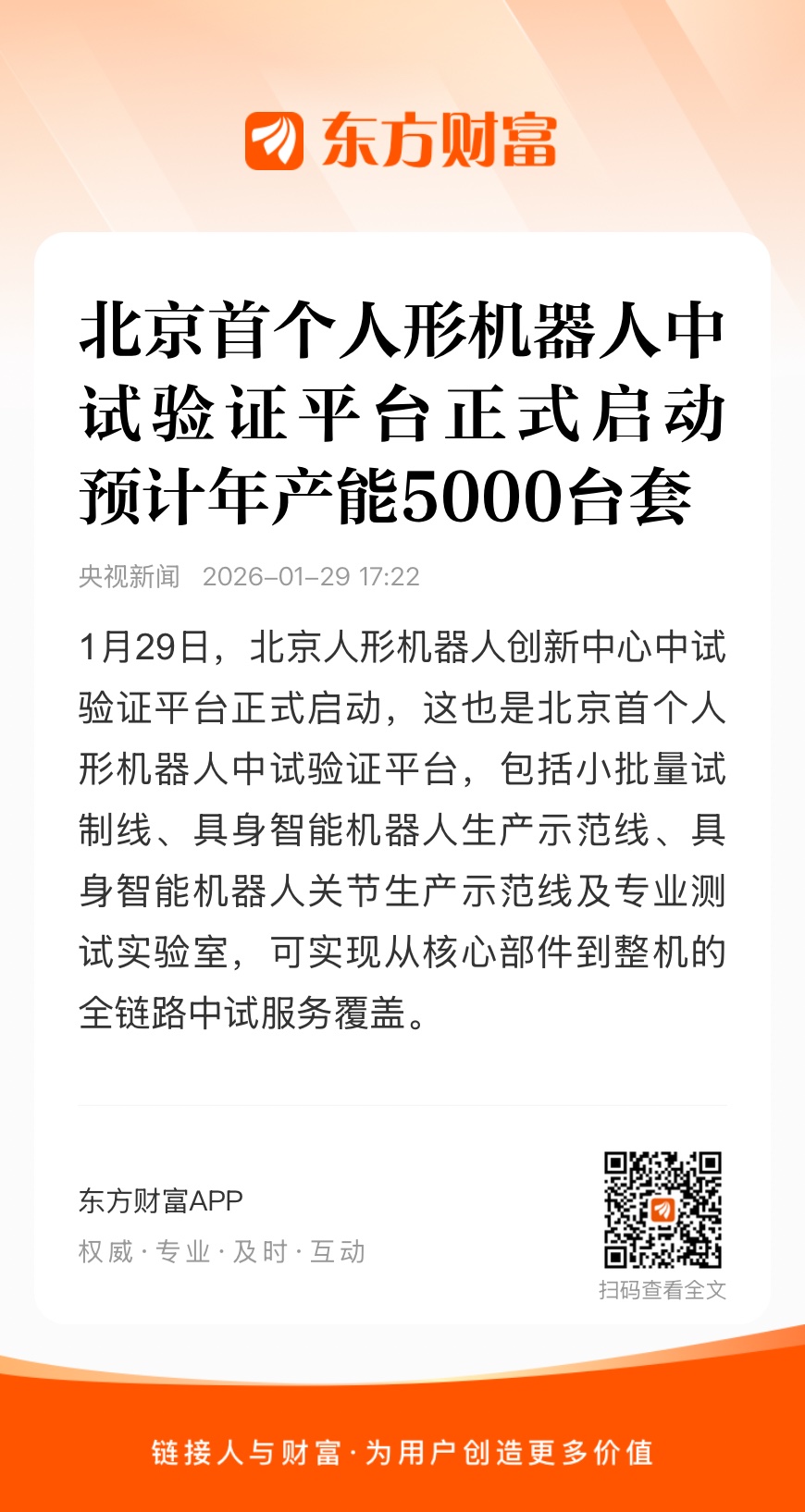 东方财富

北京首个人形机器人中试验证平台正式启动 预计年产能5000台套

央视新闻 2026-01-29 17:22

1月29日，北京人形机器人创新中心中试验证平台正式启动，这也是北京首个人形机器人中试验证平台，包括小批量试制线、具身智能机器人生产示范线、具身智能机器人关节生产示范线及专业测试实验室，可实现从核心部件到整机的全链路中试服务覆盖。

东方财富APP
权威 · 专业 · 及时 · 互动

扫码查看全文

链接人与财富 · 为用户创造更多价值